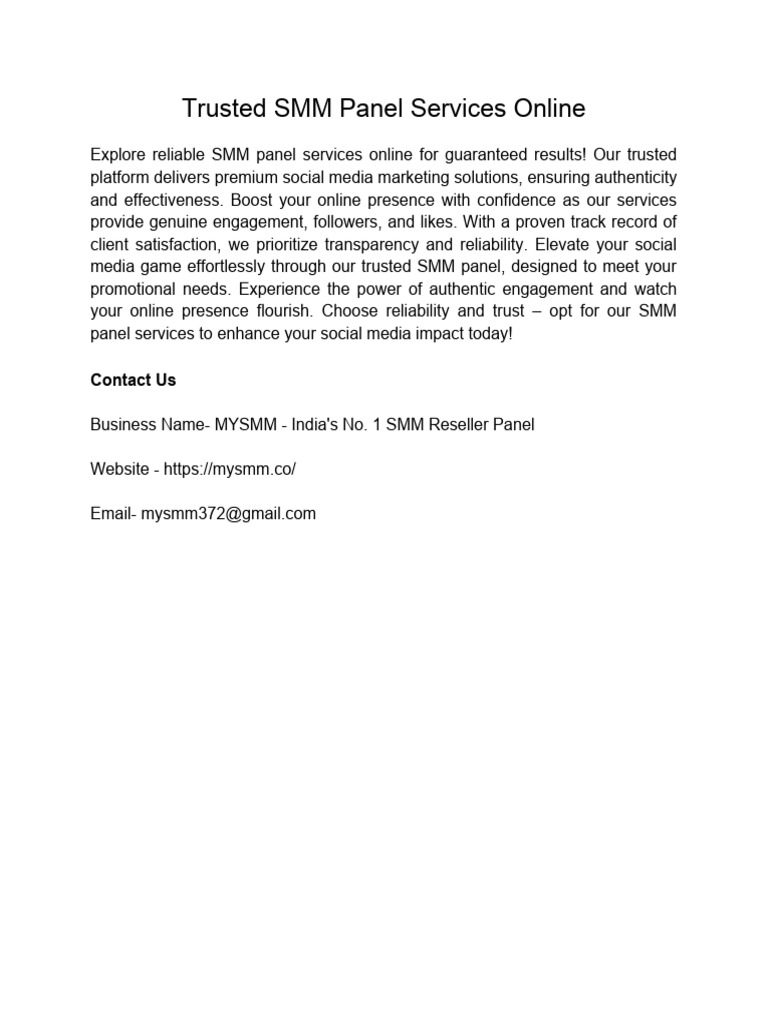 Trusted SMM Panel Services Online

Explore reliable SMM panel services online for guaranteed results! Our trusted platform delivers premium social media marketing solutions, ensuring authenticity and effectiveness. Boost your online presence with confidence as our services provide genuine engagement, followers, and likes. With a proven track record of client satisfaction, we prioritize transparency and reliability. Elevate your social media game effortlessly through our trusted SMM panel, designed to meet your promotional needs. Experience the power of authentic engagement and watch your online presence flourish. Choose reliability and trust – opt for our SMM panel services to enhance your social media impact today!

Contact Us

Business Name- MYSMM - India's No. 1 SMM Reseller Panel

Website - https://mysmm.co/

Email- mysmm372@gmail.com